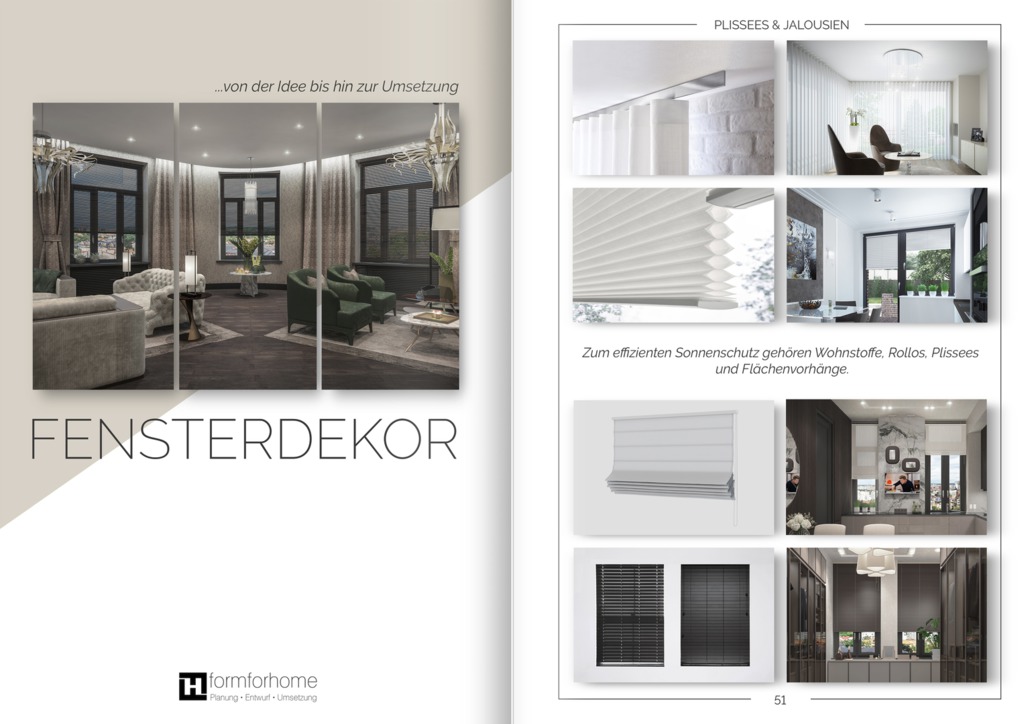 ...von der Idee bis hin zur Umsetzung

FENSTERDEKOR

formforhome
Planung • Entwurf • Umsetzung

PLISSEES & JALOUSIEN

Zum effizienten Sonnenschutz gehören Wohnstoffe, Rollos, Plissees und Flächenvorhänge.

51